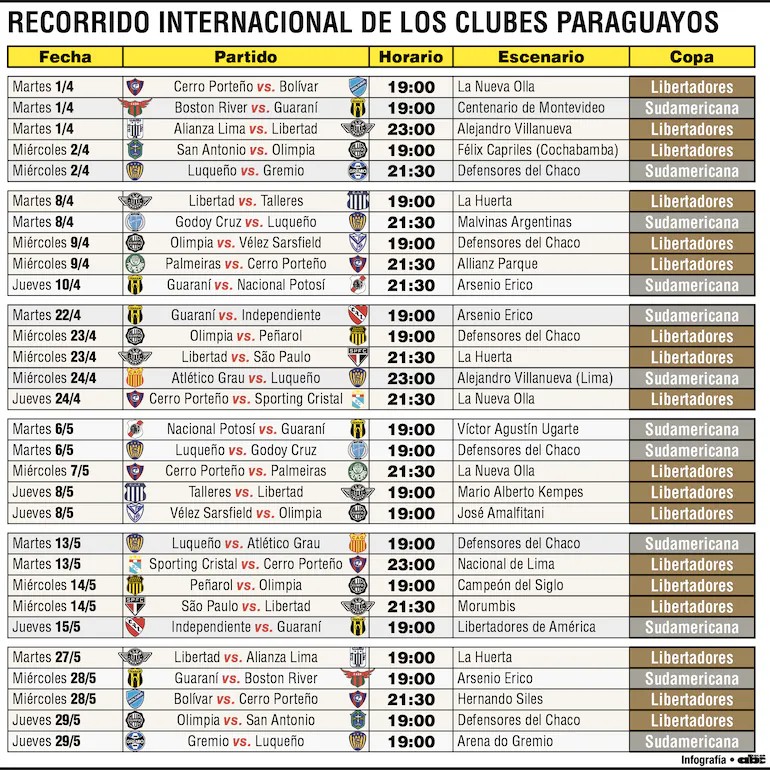 RECORRIDO INTERNACIONAL DE LOS CLUBES PARAGUAYOS

| Fecha | Partido | Horario | Escenario | Copa |
|---|---|---|---|---|
| Martes 1/4 | Cerro Porteño vs. Bolívar | 19:00 | La Nueva Olla | Libertadores |
| Martes 1/4 | Boston River vs. Guaraní | 19:00 | Centenario de Montevideo | Sudamericana |
| Martes 1/4 | Alianza Lima vs. Libertad | 23:00 | Alejandro Villanueva | Libertadores |
| Miércoles 2/4 | San Antonio vs. Olimpia | 19:00 | Félix Capriles (Cochabamba) | Libertadores |
| Miércoles 2/4 | Luqueño vs. Gremio | 21:30 | Defensores del Chaco | Sudamericana |
| Martes 8/4 | Libertad vs. Talleres | 19:00 | La Huerta | Libertadores |
| Martes 8/4 | Godoy Cruz vs. Luqueño | 21:30 | Malvinas Argentinas | Sudamericana |
| Miércoles 9/4 | Olimpia vs. Vélez Sarsfield | 19:00 | Defensores del Chaco | Libertadores |
| Miércoles 9/4 | Palmeiras vs. Cerro Porteño | 21:30 | Allianz Parque | Libertadores |
| Jueves 10/4 | Guaraní vs. Nacional Potosí | 21:30 | Arsenio Erico | Sudamericana |
| Martes 22/4 | Guaraní vs. Independiente | 19:00 | Arsenio Erico | Sudamericana |
| Miércoles 23/4 | Olimpia vs. Peñarol | 19:00 | Defensores del Chaco | Libertadores |
| Miércoles 23/4 | Libertad vs. São Paulo | 21:30 | La Huerta | Libertadores |
| Miércoles 24/4 | Atlético Grau vs. Luqueño | 23:00 | Alejandro Villanueva (Lima) | Sudamericana |
| Jueves 24/4 | Cerro Porteño vs. Sporting Cristal | 21:30 | La Nueva Olla | Libertadores |
| Martes 6/5 | Nacional Potosí vs. Guaraní | 19:00 | Víctor Agustín Ugarte | Sudamericana |
| Martes 6/5 | Luqueño vs. Godoy Cruz | 19:00 | Defensores del Chaco | Sudamericana |
| Miércoles 7/5 | Cerro Porteño vs. Palmeiras | 21:30 | La Nueva Olla | Libertadores |
| Jueves 8/5 | Talleres vs. Libertad | 19:00 | Mario Alberto Kempes | Libertadores |
| Jueves 8/5 | Vélez Sarsfield vs. Olimpia | 19:00 | José Amalfitani | Libertadores |
| Martes 13/5 | Luqueño vs. Atlético Grau | 19:00 | Defensores del Chaco | Sudamericana |
| Martes 13/5 | Sporting Cristal vs. Cerro Porteño | 23:00 | Nacional de Lima | Libertadores |
| Miércoles 14/5 | Peñarol vs. Olimpia | 19:00 | Campeón del Siglo | Libertadores |
| Miércoles 14/5 | São Paulo vs. Libertad | 21:30 | Morumbis | Libertadores |
| Jueves 15/5 | Independiente vs. Guaraní | 19:00 | Libertadores de América | Sudamericana |
| Martes 27/5 | Libertad vs. Alianza Lima | 19:00 | La Huerta | Libertadores |
| Miércoles 28/5 | Guaraní vs. Boston River | 19:00 | Arsenio Erico | Sudamericana |
| Miércoles 28/5 | Bolívar vs. Cerro Porteño | 21:30 | Hernando Siles | Libertadores |
| Jueves 29/5 | Olimpia vs. San Antonio | 19:00 | Defensores del Chaco | Libertadores |
| Jueves 29/5 | Gremio vs. Luqueño | 19:00 | Arena do Gremio | Sudamericana |

Infografía • abc